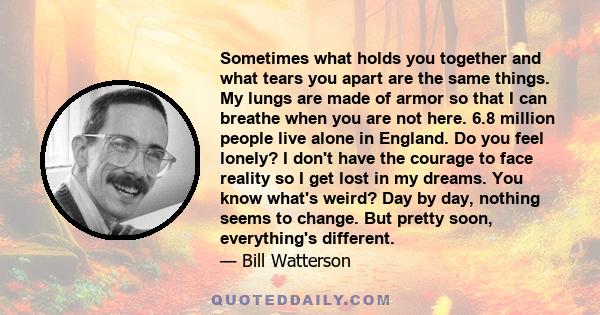 Sometimes what holds you together and what tears you apart are the same things. My lungs are made of armor so that I can breathe when you are not here. 6.8 million people live alone in England. Do you feel lonely? I don't have the courage to face reality so I get lost in my dreams. You know what's weird? Day by day, nothing seems to change. But pretty soon, everything's different.
— Bill Watterson

QUOTEDDAILY.COM